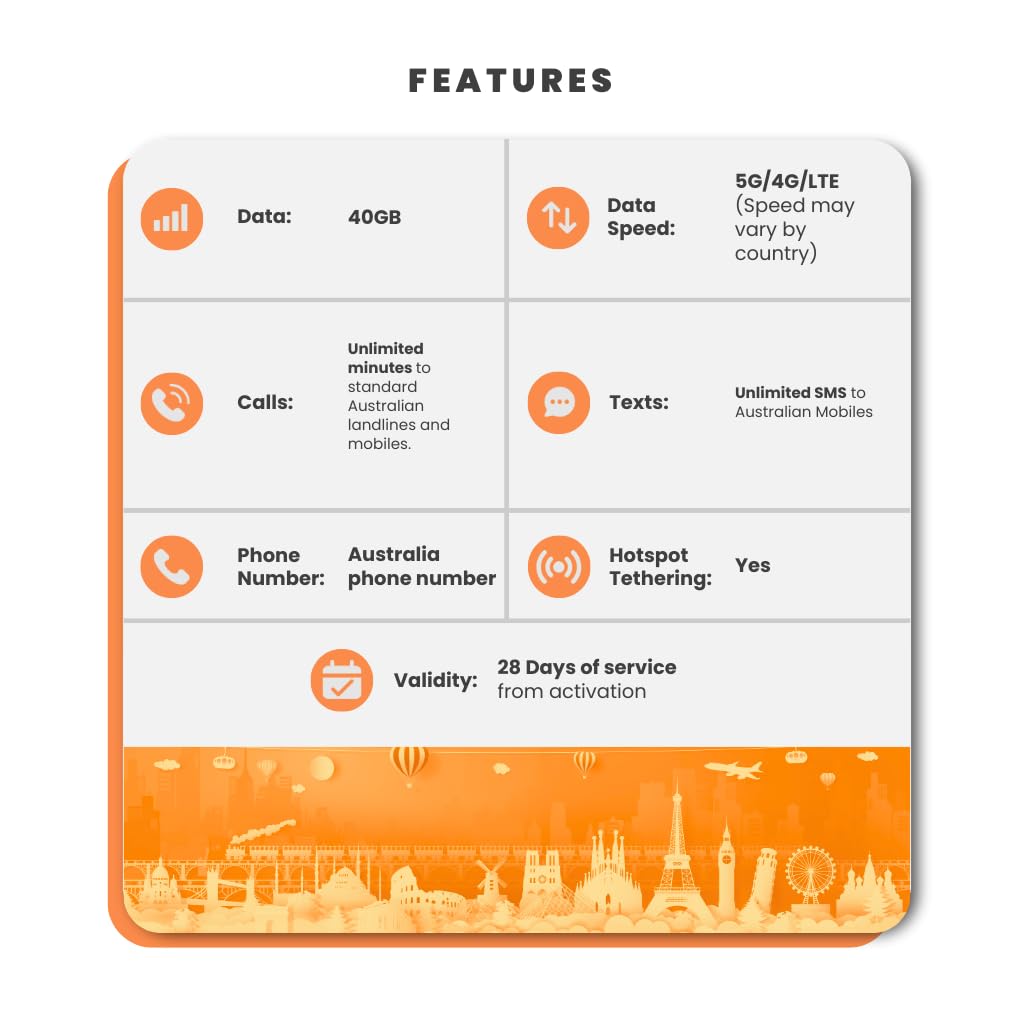 FEATURES

Data: 40GB

Data Speed: 5G/4G/LTE (Speed may vary by country)

Calls: Unlimited minutes to standard Australian landlines and mobiles.

Texts: Unlimited SMS to Australian Mobiles

Phone Number: Australia phone number

Hotspot Tethering: Yes

Validity: 28 Days of service from activation